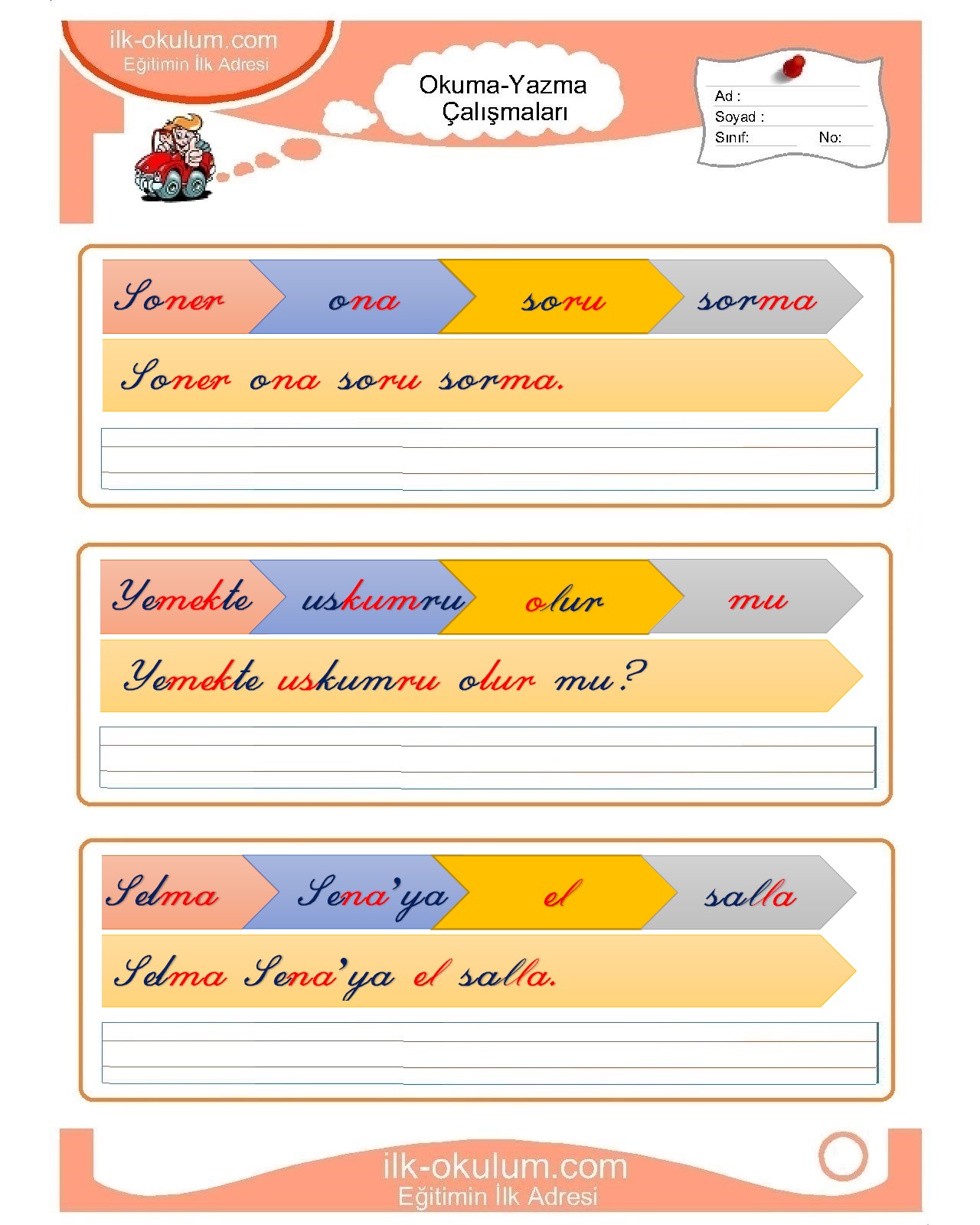 ilk-okulum.com
Eğitimin İlk Adresi

Okuma-Yazma Çalışmaları

Ad :
Soyad :
Sınıf:
No:

Soner ona soru sorma

Soner ona soru sorma.

Yemekte uskumru olur mu

Yemekte uskumru olur mu?

Selma Sena'ya el salla

Selma Sena'ya el salla.

ilk-okulum.com
Eğitimin İlk Adresi